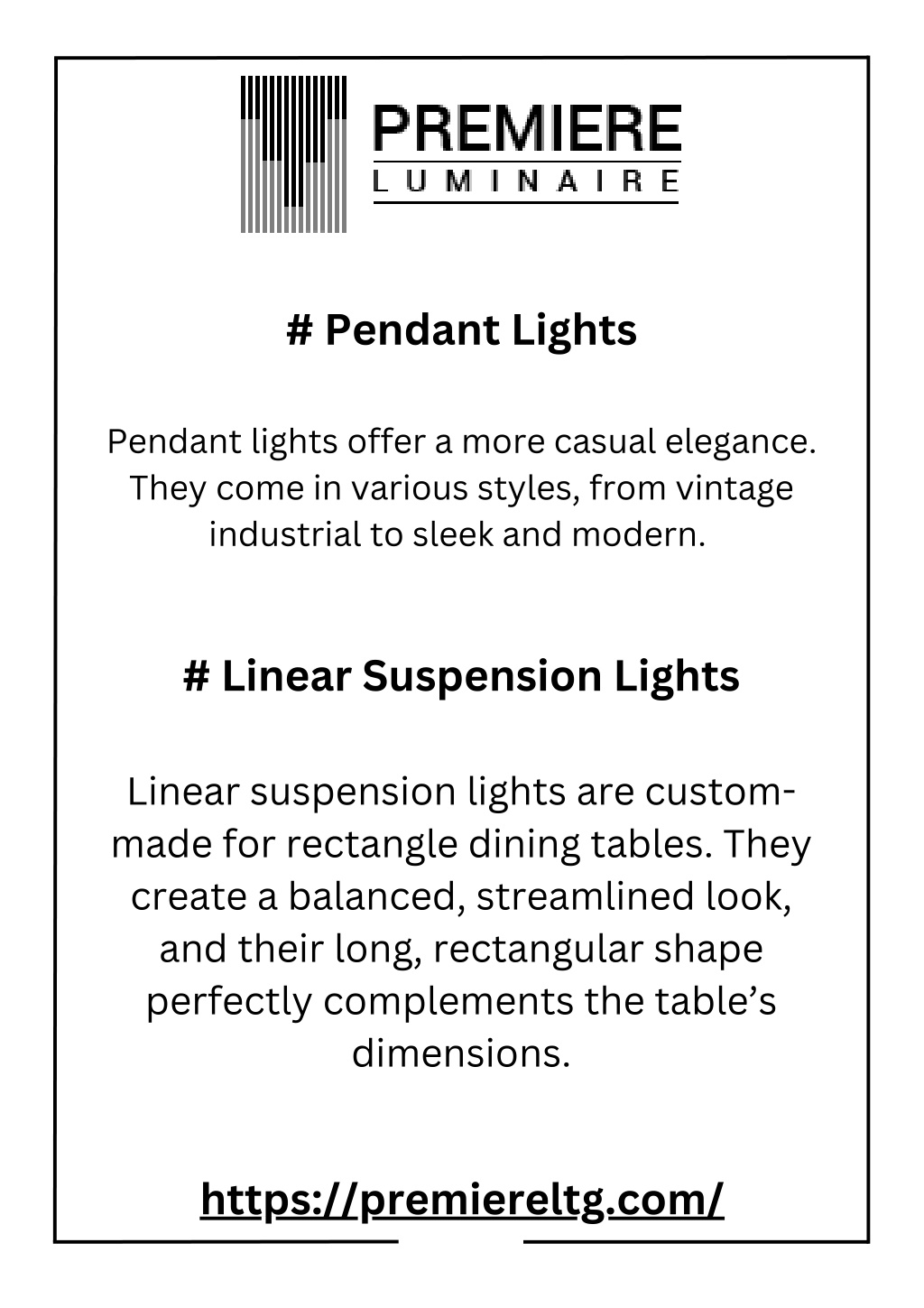 PREMIERE
LUMINAIRE

# Pendant Lights

Pendant lights offer a more casual elegance. They come in various styles, from vintage industrial to sleek and modern.

# Linear Suspension Lights

Linear suspension lights are custom-made for rectangle dining tables. They create a balanced, streamlined look, and their long, rectangular shape perfectly complements the table's dimensions.

https://premiereltg.com/